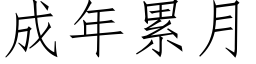 成年累月